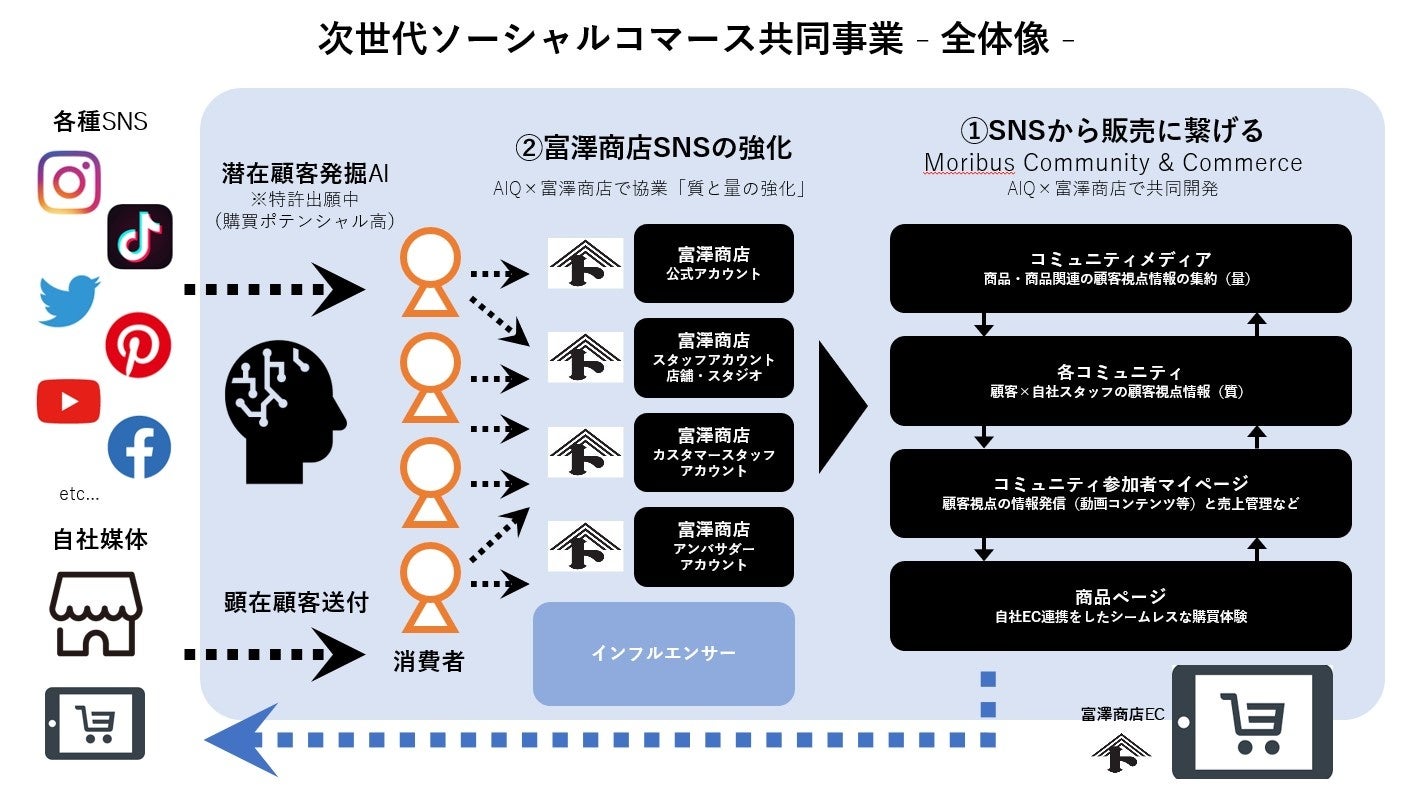 次世代ソーシャルコマース共同事業 - 全体像 -

各種SNS

etc...

自社媒体

潜在顧客発掘AI
※特許出願中
(購買ポテンシャル高)

顕在顧客送付

消費者

②富澤商店SNSの強化
AIQ×富澤商店で協業「質と量の強化」

富澤商店
公式アカウント

富澤商店
スタッフアカウント
店舗・スタジオ

富澤商店
カスタマースタッフ
アカウント

富澤商店
アンバサダー
アカウント

インフルエンサー

①SNSから販売に繋げる
Moribus Community & Commerce
AIQ×富澤商店で共同開発

コミュニティメディア
商品・商品関連の顧客視点情報の集約(量)

各コミュニティ
顧客×自社スタッフの顧客視点情報(質)

コミュニティ参加者マイページ
顧客視点の情報発信(動画コンテンツ等)と売上管理など

商品ページ
自社EC連携をしたシームレスな購買体験

富澤商店EC